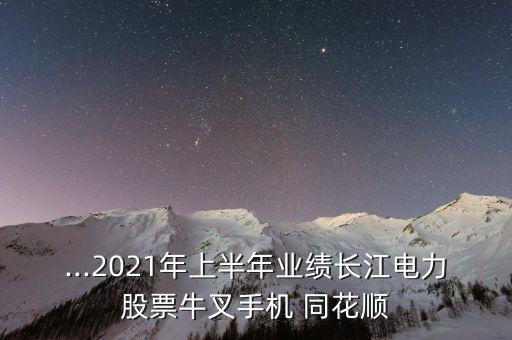 ...2021年上半年业绩长江电力股票牛叉手机 同花顺